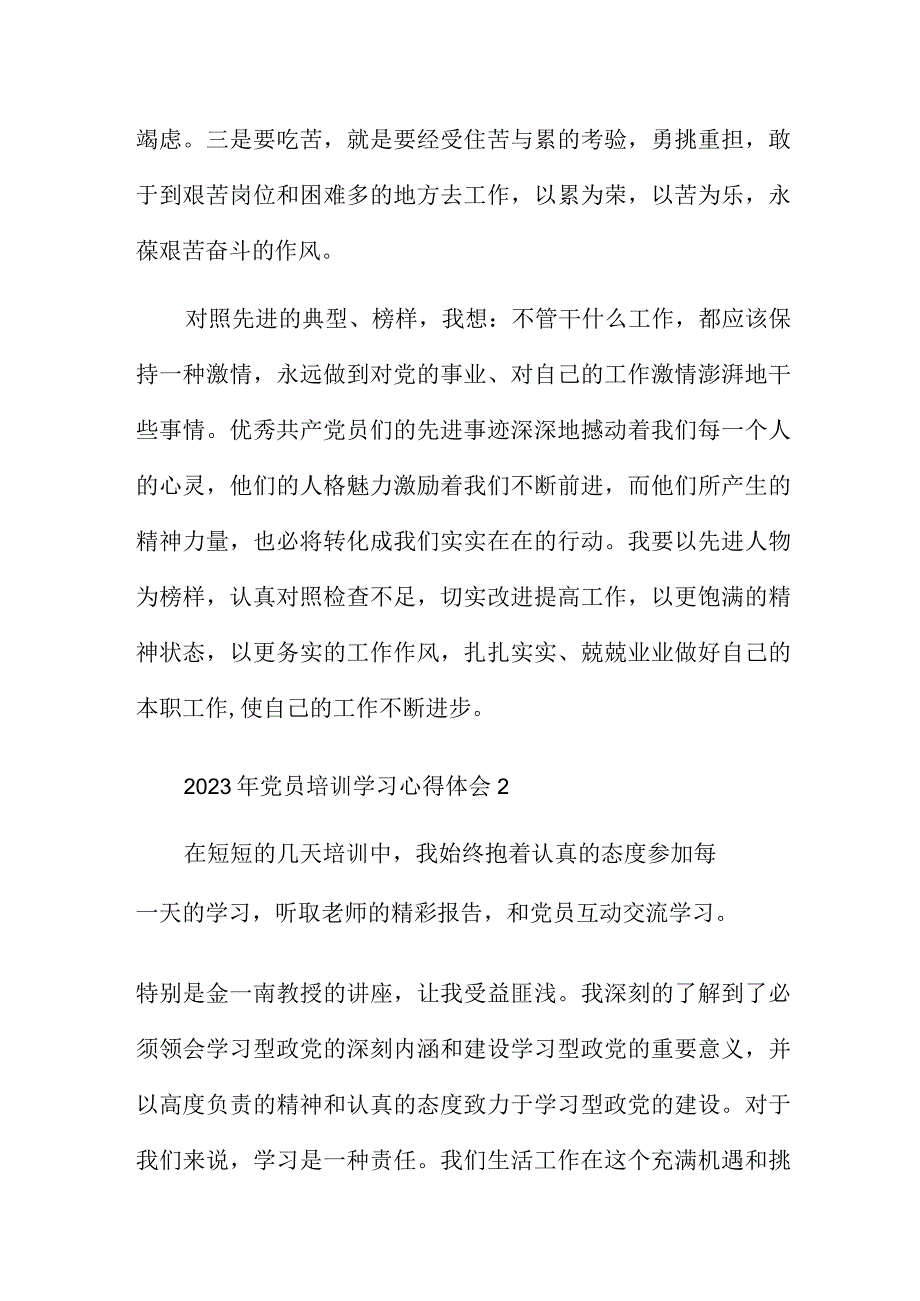 竭虑。三是要吃苦，就是要经受住苦与累的考验，勇挑重担，敢于到艰苦岗位和困难多的地方去工作，以累为荣，以苦为乐，永葆艰苦奋斗的作风。

对照先进的典型、榜样，我想：不管干什么工作，都应该保持一种激情，永远做到对党的事业、对自己的工作激情澎湃地干些事情。优秀共产党员们的先进事迹深深地撼动着我们每一个人的心灵，他们的人格魅力激励着我们不断前进，而他们所产生的精神力量，也必将转化成我们实实在在的行动。我要以先进人物为榜样，认真对照检查不足，切实改进提高工作，以更饱满的精神状态，以更务实的工作作风，扎扎实实、兢兢业业做好自己的本职工作，使自己的工作不断进步。

2023年党员培训学习心得体会2

在短短的几天培训中，我始终抱着认真的态度参加每一天的学习，听取老师的精彩报告，和党员互动交流学习。

特别是金一南教授的讲座，让我受益匪浅。我深刻的了解到了必须领会学习型政党的深刻内涵和建设学习型政党的重要意义，并以高度负责的精神和认真的态度致力于学习型政党的建设。对于我们来说，学习是一种责任。我们生活工作在这个充满机遇和挑